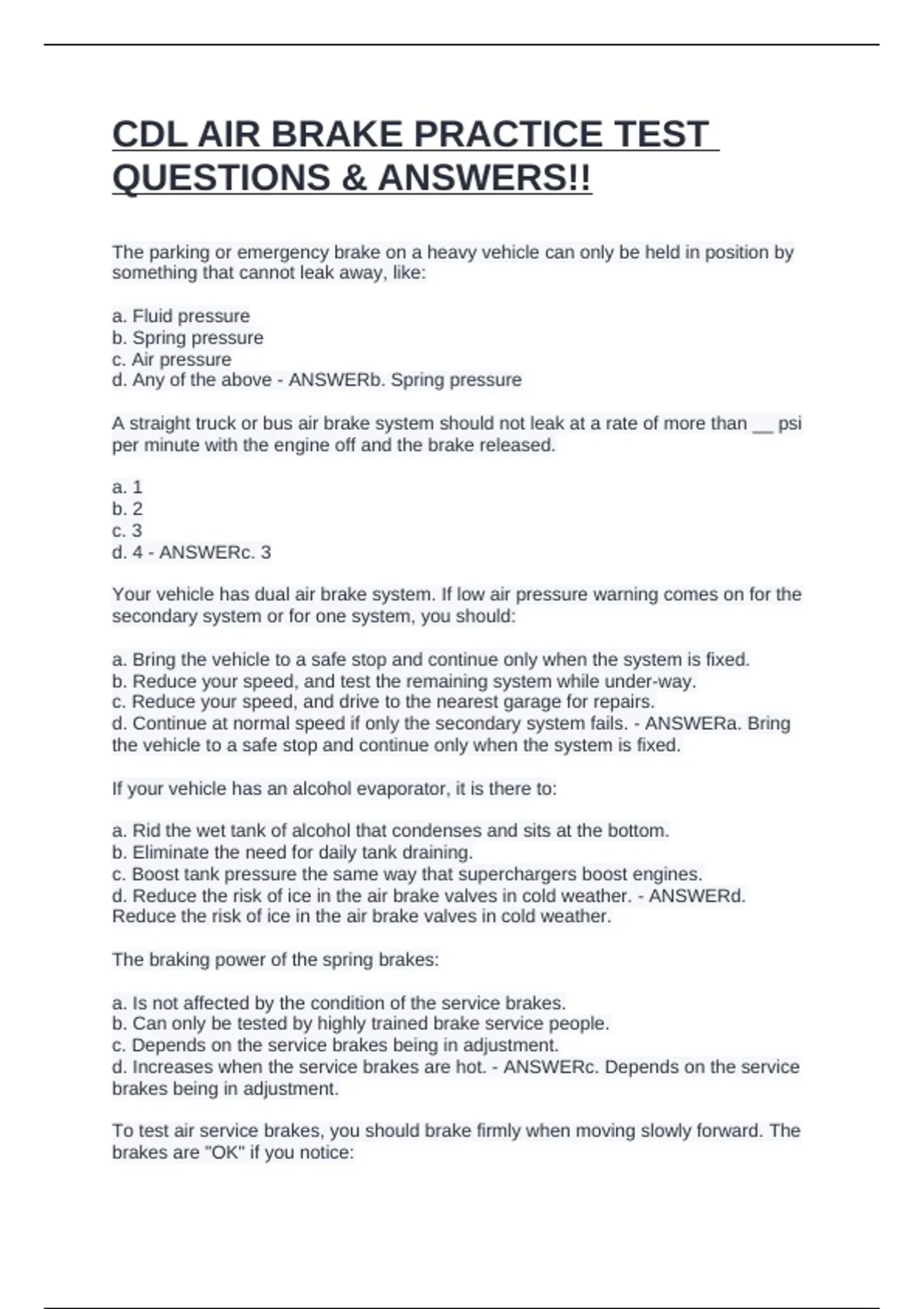 CDL AIR BRAKE PRACTICE TEST QUESTIONS & ANSWERS!!

The parking or emergency brake on a heavy vehicle can only be held in position by something that cannot leak away, like:

a. Fluid pressure
b. Spring pressure
c. Air pressure
d. Any of the above - ANSWERb. Spring pressure

A straight truck or bus air brake system should not leak at a rate of more than __ psi per minute with the engine off and the brake released.

a. 1
b. 2
c. 3
d. 4 - ANSWERc. 3

Your vehicle has dual air brake system. If low air pressure warning comes on for the secondary system or for one system, you should:

a. Bring the vehicle to a safe stop and continue only when the system is fixed.
b. Reduce your speed, and test the remaining system while under-way.
c. Reduce your speed, and drive to the nearest garage for repairs.
d. Continue at normal speed if only the secondary system fails. - ANSWERa. Bring the vehicle to a safe stop and continue only when the system is fixed.

If your vehicle has an alcohol evaporator, it is there to:

a. Rid the wet tank of alcohol that condenses and sits at the bottom.
b. Eliminate the need for daily tank draining.
c. Boost tank pressure the same way that superchargers boost engines.
d. Reduce the risk of ice in the air brake valves in cold weather. - ANSWERd. Reduce the risk of ice in the air brake valves in cold weather.

The braking power of the spring brakes:

a. Is not affected by the condition of the service brakes.
b. Can only be tested by highly trained brake service people.
c. Depends on the service brakes being in adjustment.
d. Increases when the service brakes are hot. - ANSWERc. Depends on the service brakes being in adjustment.

To test air service brakes, you should brake firmly when moving slowly forward. The brakes are "OK" if you notice: